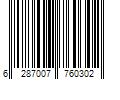 6 287007 760302